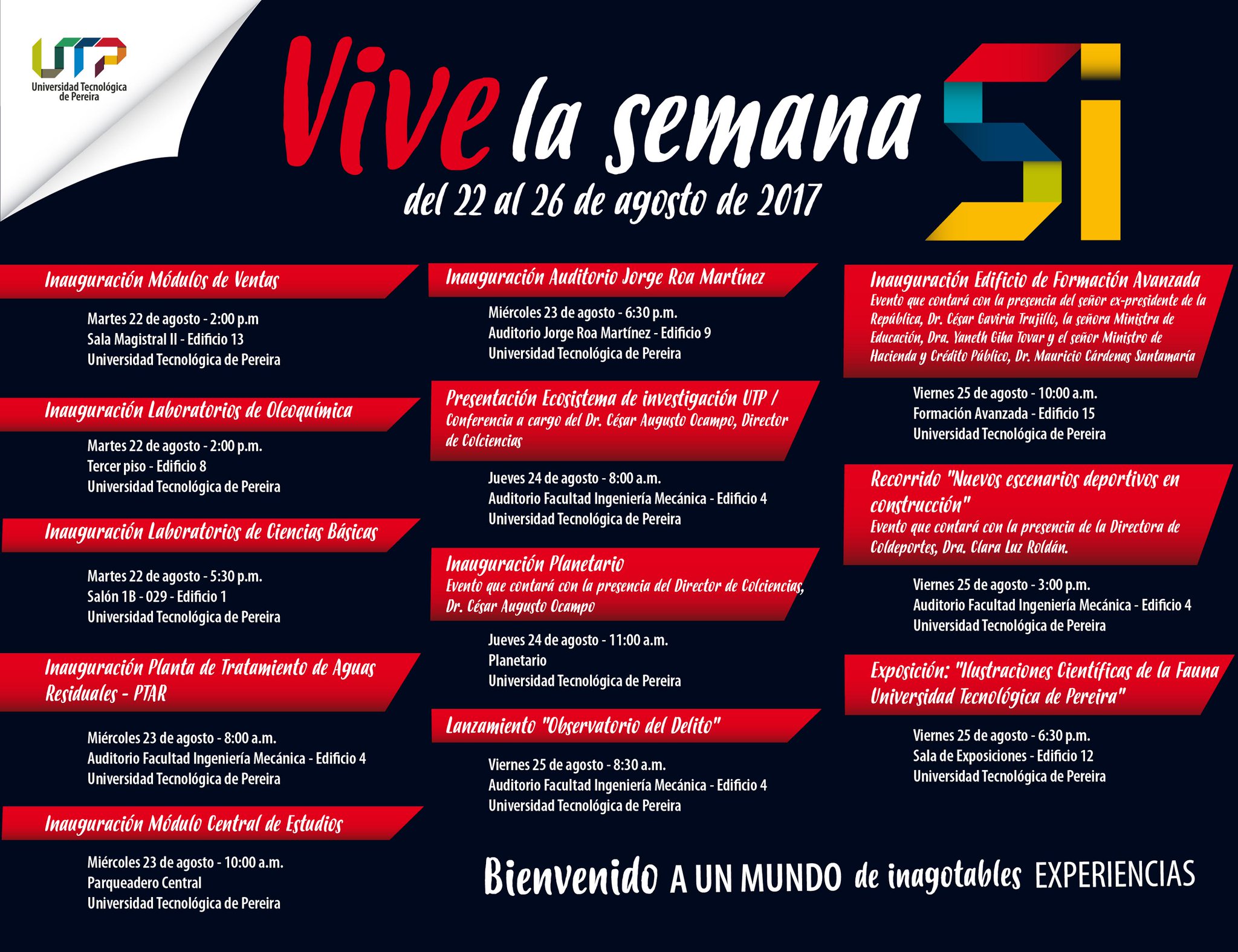 UTP
Universidad Tecnológica de Pereira

Vive la semana Si
del 22 al 26 de agosto de 2017

Inauguración Módulos de Ventas

Martes 22 de agosto - 2:00 p.m
Sala Magistral II - Edificio 13
Universidad Tecnológica de Pereira

Inauguración Laboratorios de Oleoquímica

Martes 22 de agosto - 2:00 p.m.
Tercer piso - Edificio 8
Universidad Tecnológica de Pereira

Inauguración Laboratorios de Ciencias Básicas

Martes 22 de agosto - 5:30 p.m.
Salón 1B - 029 - Edificio 1
Universidad Tecnológica de Pereira

Inauguración Planta de Tratamiento de Aguas Residuales - PTAR

Miércoles 23 de agosto - 8:00 a.m.
Auditorio Facultad Ingeniería Mecánica - Edificio 4
Universidad Tecnológica de Pereira

Inauguración Módulo Central de Estudios

Miércoles 23 de agosto - 10:00 a.m.
Parqueadero Central
Universidad Tecnológica de Pereira

Inauguración Auditorio Jorge Roa Martínez

Miércoles 23 de agosto - 6:30 p.m.
Auditorio Jorge Roa Martínez - Edificio 9
Universidad Tecnológica de Pereira

Presentación Ecosistema de investigación UTP / Conferencia a cargo del Dr. César Augusto Ocampo, Director de Colciencias

Jueves 24 de agosto - 8:00 a.m.
Auditorio Facultad Ingeniería Mecánica - Edificio 4
Universidad Tecnológica de Pereira

Inauguración Planetario
Evento que contará con la presencia del Director de Colciencias, Dr. César Augusto Ocampo

Jueves 24 de agosto - 11:00 a.m.
Planetario
Universidad Tecnológica de Pereira

Lanzamiento "Observatorio del Delito"

Viernes 25 de agosto - 8:30 a.m.
Auditorio Facultad Ingeniería Mecánica - Edificio 4
Universidad Tecnológica de Pereira

Inauguración Edificio de Formación Avanzada
Evento que contará con la presencia del señor ex-presidente de la República, Dr. César Gaviria Trujillo, la señora Ministra de Educación, Dra. Yaneth Giha Tovar y el señor Ministro de Hacienda y Crédito Público, Dr. Mauricio Cárdenas Santamaría

Viernes 25 de agosto - 10:00 a.m.
Formación Avanzada - Edificio 15
Universidad Tecnológica de Pereira

Recorrido "Nuevos escenarios deportivos en construcción"
Evento que contará con la presencia de la Directora de Coldeportes, Dra. Clara Luz Roldán.

Viernes 25 de agosto - 3:00 p.m.
Auditorio Facultad Ingeniería Mecánica - Edificio 4
Universidad Tecnológica de Pereira

Exposición: "Ilustraciones Científicas de la Fauna Universidad Tecnológica de Pereira"

Viernes 25 de agosto - 6:30 p.m.
Sala de Exposiciones - Edificio 12
Universidad Tecnológica de Pereira

Bienvenido A UN MUNDO de inagotables EXPERIENCIAS